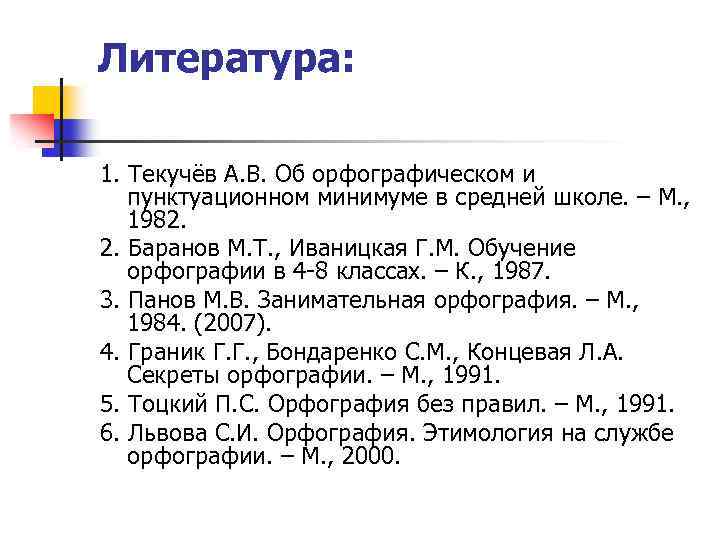 Литература:

1. Текучёв А.В. Об орфографическом и пунктуационном минимуме в средней школе. – М., 1982.
2. Баранов М.Т., Иваницкая Г.М. Обучение орфографии в 4-8 классах. – К., 1987.
3. Панов М.В. Занимательная орфография. – М., 1984. (2007).
4. Граник Г.Г., Бондаренко С.М., Концевая Л.А. Секреты орфографии. – М., 1991.
5. Тоцкий П.С. Орфография без правил. – М., 1991.
6. Львова С.И. Орфография. Этимология на службе орфографии. – М., 2000.